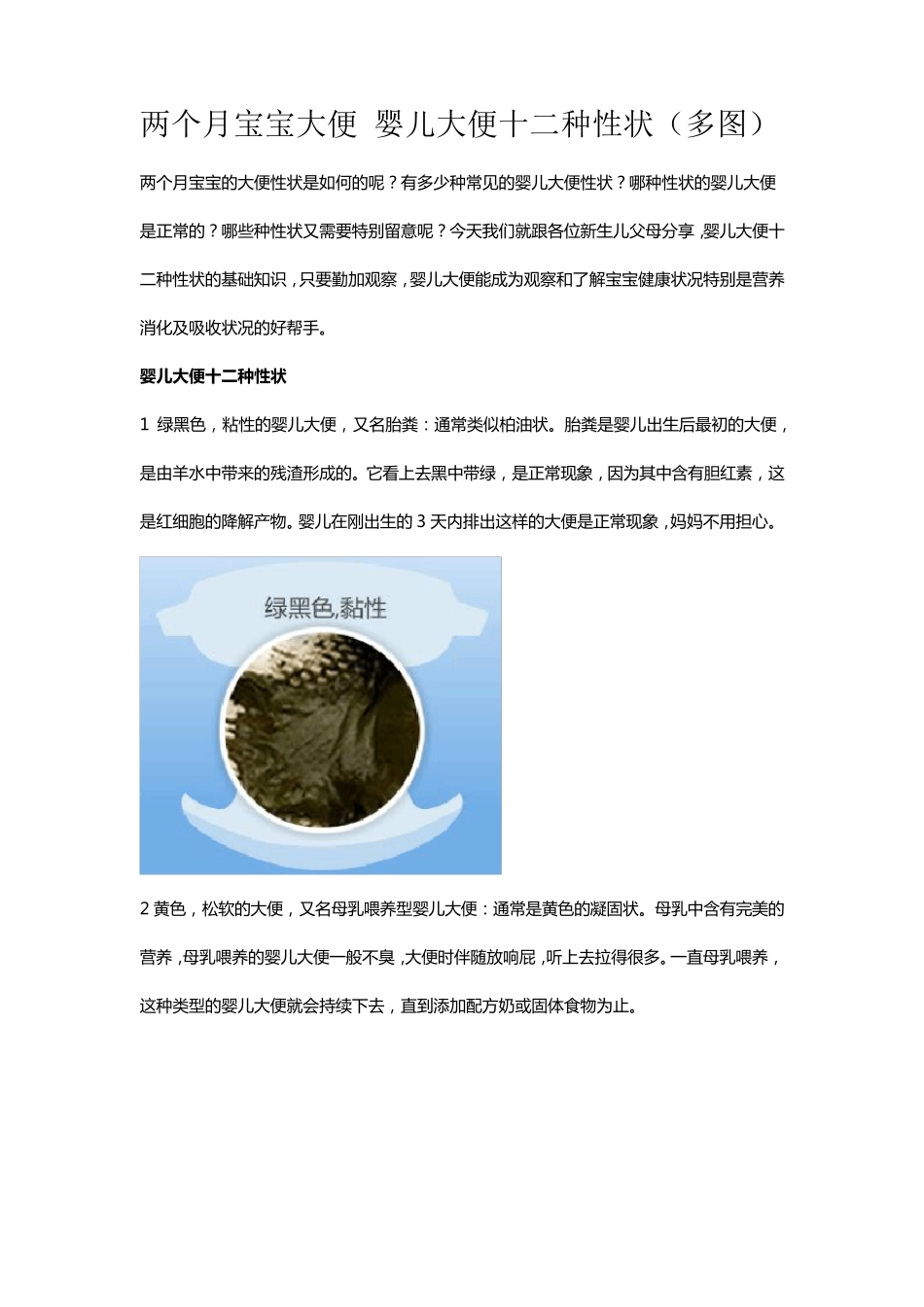 两个月宝宝大便 婴儿大便十二种性状（多图）

两个月宝宝的大便性状是如何的呢？有多少种常见的婴儿大便性状？哪种性状的婴儿大便是正常的？哪些种性状又需要特别留意呢？今天我们就跟各位新生儿父母分享，婴儿大便十二种性状的基础知识，只要勤加观察，婴儿大便能成为观察和了解宝宝健康状况特别是营养消化及吸收状况的好帮手。

婴儿大便十二种性状

1 绿黑色，粘性的婴儿大便，又名胎粪：通常类似柏油状。胎粪是婴儿出生后最初的大便，是由羊水中带来的残渣形成的。它看上去黑中带绿，是正常现象，因为其中含有胆红素，这是红细胞的降解产物。婴儿在刚出生的 3 天内排出这样的大便是正常现象，妈妈不用担心。

绿黑色,黏性

2 黄色，松软的大便，又名母乳喂养型婴儿大便：通常是黄色的凝固状。母乳中含有完美的营养，母乳喂养的婴儿大便一般不臭，大便时伴随放响屁，听上去拉得很多。一直母乳喂养，这种类型的婴儿大便就会持续下去，直到添加配方奶或固体食物为止。